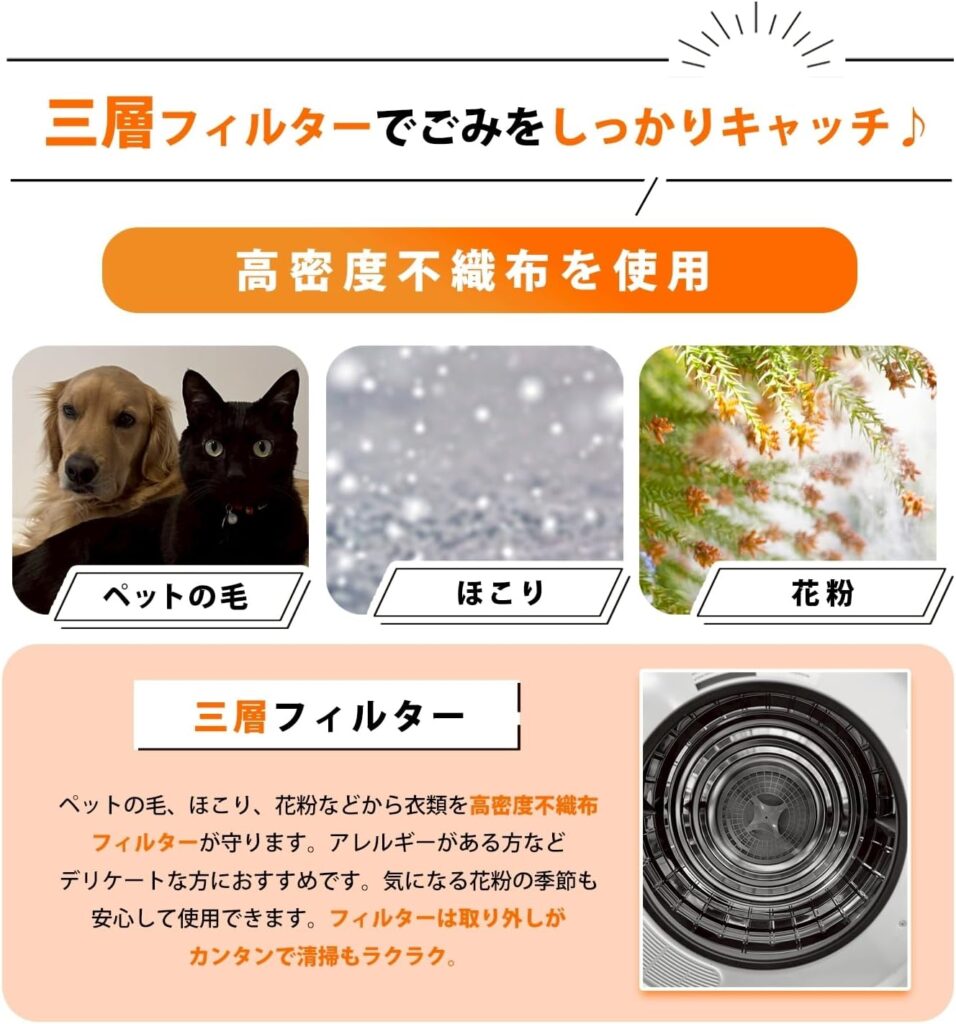 三層フィルターでごみをしっかりキャッチ♪

高密度不織布を使用

ペットの毛

ほこり

花粉

三層フィルター

ペットの毛、ほこり、花粉などから衣類を高密度不織布フィルターが守ります。アレルギーがある方などデリケートな方におすすめです。気になる花粉の季節も安心して使用できます。フィルターは取り外しがカンタンで清掃もラクラク。